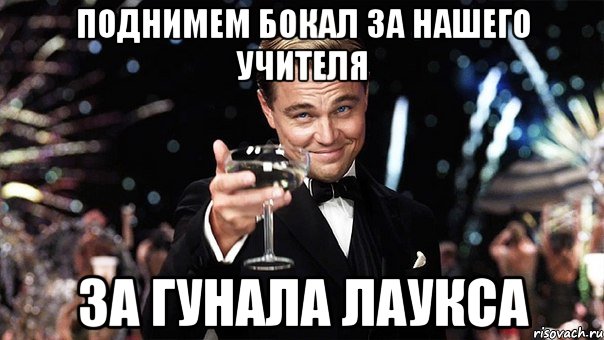 ПОДНИМЕМ БОКАЛ ЗА НАШЕГО УЧИТЕЛЯ

ЗА ГУНАЛА ЛАУКСА

risovach.ru